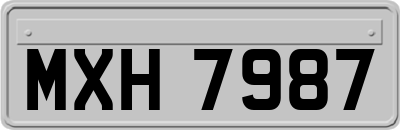 MXH 7987